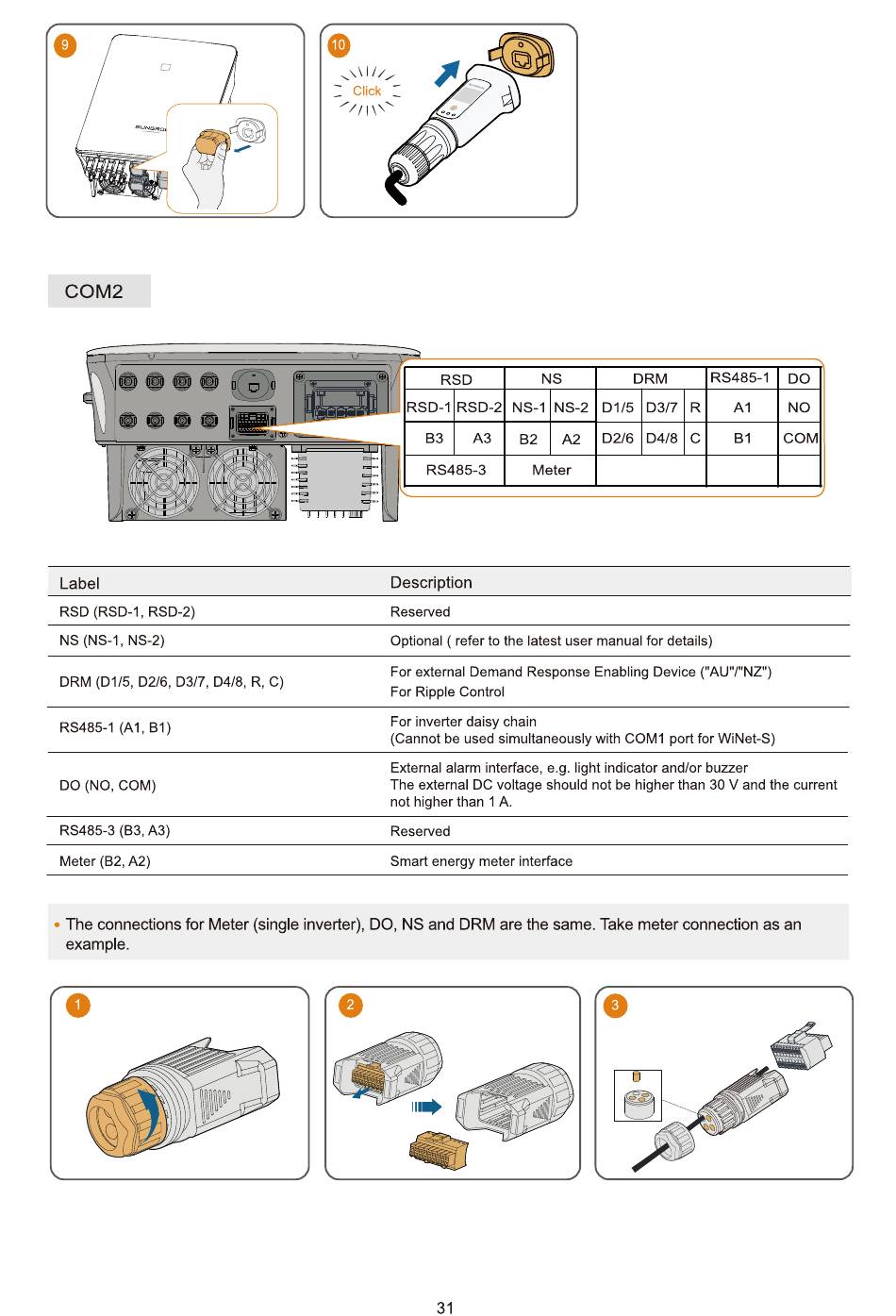 9

SUNGROW

10

Click

COM2

| RSD | | NS | | DRM | | | RS485-1 | DO |
|---|---|---|---|---|---|---|---|---|
| RSD-1 | RSD-2 | NS-1 | NS-2 | D1/5 | D3/7 | R | A1 | NO |
| B3 | A3 | B2 | A2 | D2/6 | D4/8 | C | B1 | COM |
| RS485-3 | | Meter | | | | | | |

| Label | Description |
|---|---|
| RSD (RSD-1, RSD-2) | Reserved |
| NS (NS-1, NS-2) | Optional ( refer to the latest user manual for details) |
| DRM (D1/5, D2/6, D3/7, D4/8, R, C) | For external Demand Response Enabling Device ("AU"/"NZ") For Ripple Control |
| RS485-1 (A1, B1) | For inverter daisy chain (Cannot be used simultaneously with COM1 port for WiNet-S) |
| DO (NO, COM) | External alarm interface, e.g. light indicator and/or buzzer The external DC voltage should not be higher than 30 V and the current not higher than 1 A. |
| RS485-3 (B3, A3) | Reserved |
| Meter (B2, A2) | Smart energy meter interface |

• The connections for Meter (single inverter), DO, NS and DRM are the same. Take meter connection as an example.

1

2

3

31